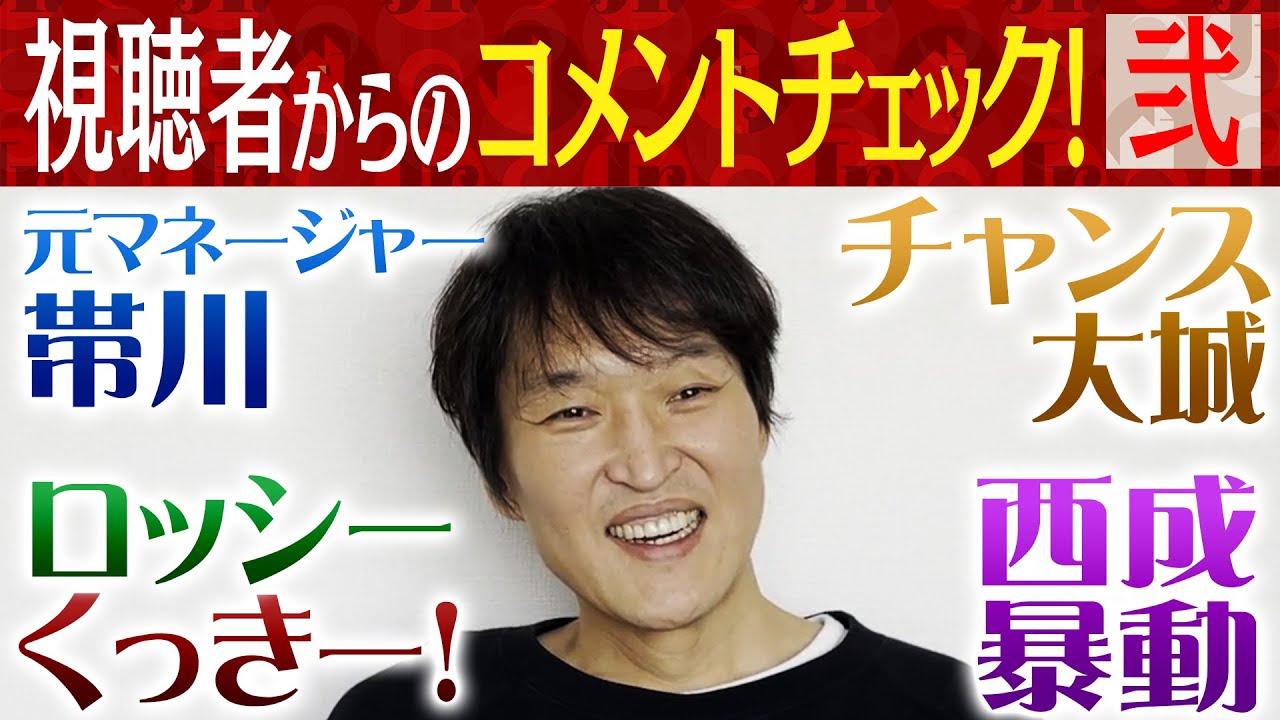 視聴者からのコメントチェック! 弐

元マネージャー
帯川

チャンス
大城

ロッシー
くっきー!

西成
暴動